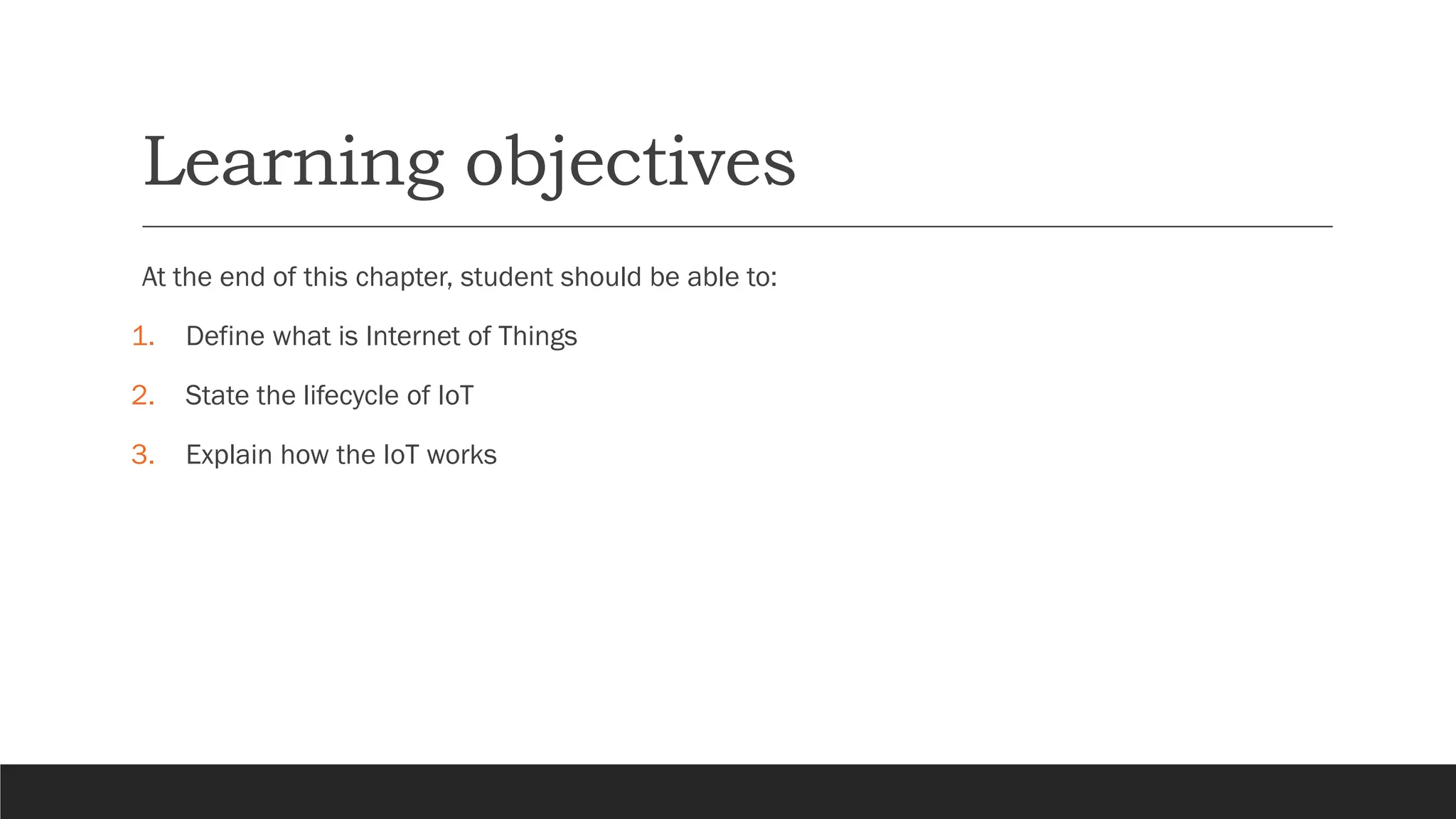 Learning objectives

At the end of this chapter, student should be able to:

1. Define what is Internet of Things

2. State the lifecycle of IoT

3. Explain how the IoT works